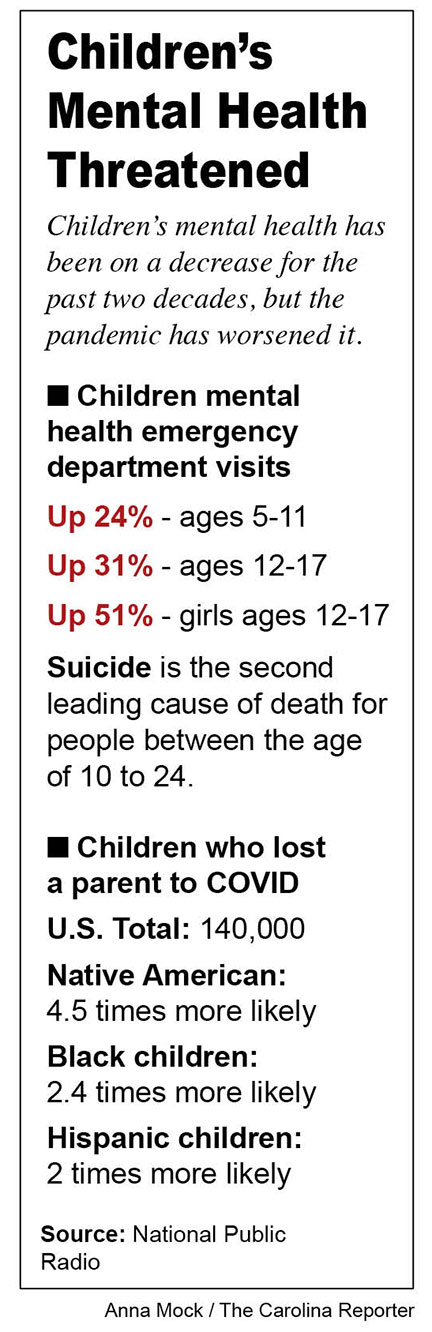 Children's Mental Health Threatened

Children's mental health has been on a decrease for the past two decades, but the pandemic has worsened it.

■ Children mental health emergency department visits

Up 24% - ages 5-11

Up 31% - ages 12-17

Up 51% - girls ages 12-17

Suicide is the second leading cause of death for people between the age of 10 to 24.

■ Children who lost a parent to COVID

U.S. Total: 140,000

Native American:
4.5 times more likely

Black children:
2.4 times more likely

Hispanic children:
2 times more likely

Source: National Public Radio

Anna Mock / The Carolina Reporter